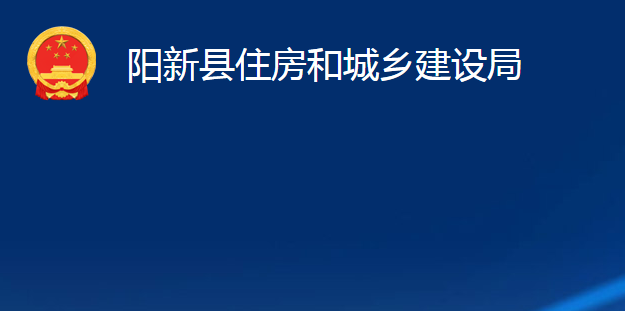 阳新县住房和城乡建设局